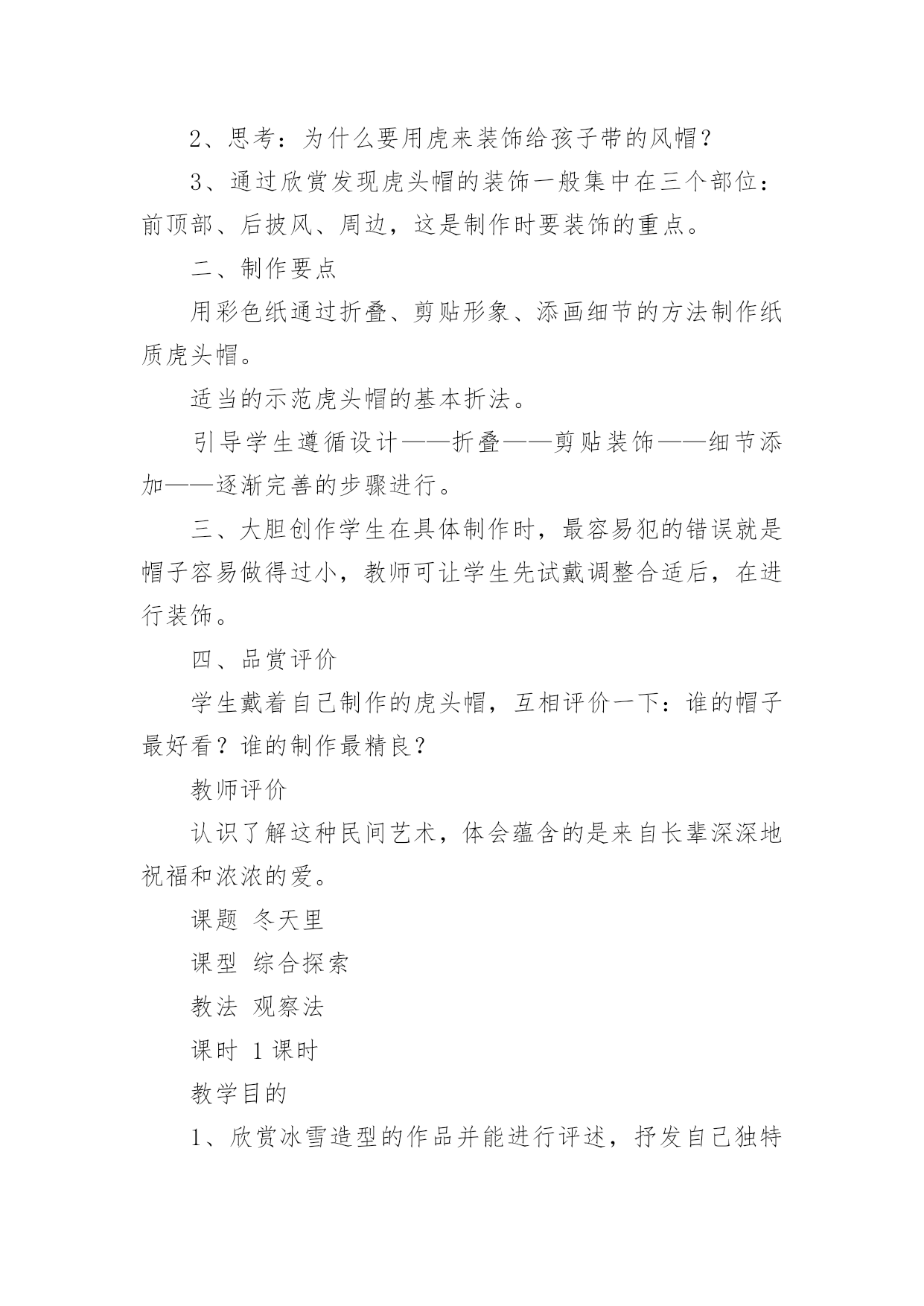 2、思考：为什么要用虎来装饰给孩子带的风帽？

3、通过欣赏发现虎头帽的装饰一般集中在三个部位：前顶部、后披风、周边，这是制作时要装饰的重点。

二、制作要点

用彩色纸通过折叠、剪贴形象、添画细节的方法制作纸质虎头帽。

适当的示范虎头帽的基本折法。

引导学生遵循设计——折叠——剪贴装饰——细节添加——逐渐完善的步骤进行。

三、大胆创作学生在具体制作时，最容易犯的错误就是帽子容易做得过小，教师可让学生先试戴调整合适后，在进行装饰。

四、品赏评价

学生戴着自己制作的虎头帽，互相评价一下：谁的帽子最好看？谁的制作最精良？

教师评价

认识了解这种民间艺术，体会蕴含的是来自长辈深深地祝福和浓浓的爱。

课题 冬天里

课型 综合探索

教法 观察法

课时 1课时

教学目的

1、欣赏冰雪造型的作品并能进行评述，抒发自己独特